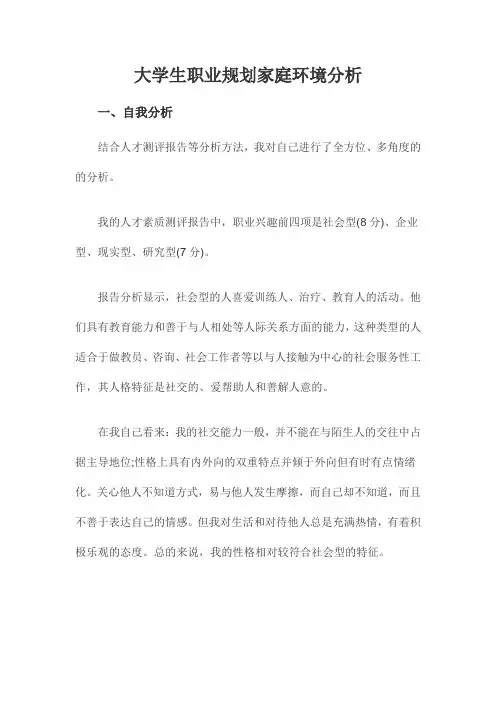 大学生职业规划家庭环境分析

一、自我分析

结合人才测评报告等分析方法，我对自己进行了全方位、多角度的的分析。

我的人才素质测评报告中，职业兴趣前四项是社会型(8 分)、企业型、现实型、研究型(7 分)。

报告分析显示，社会型的人喜爱训练人、治疗、教育人的活动。他们具有教育能力和善于与人相处等人际关系方面的能力，这种类型的人适合于做教员、咨询、社会工作者等以与人接触为中心的社会服务性工作，其人格特征是社交的、爱帮助人和善解人意的。

在我自己看来：我的社交能力一般，并不能在与陌生人的交往中占据主导地位;性格上具有内外向的双重特点并倾于外向但有时有点情绪化。关心他人不知道方式，易与他人发生摩擦，而自己却不知道，而且不善于表达自己的情感。但我对生活和对待他人总是充满热情，有着积极乐观的态度。总的来说，我的性格相对较符合社会型的特征。